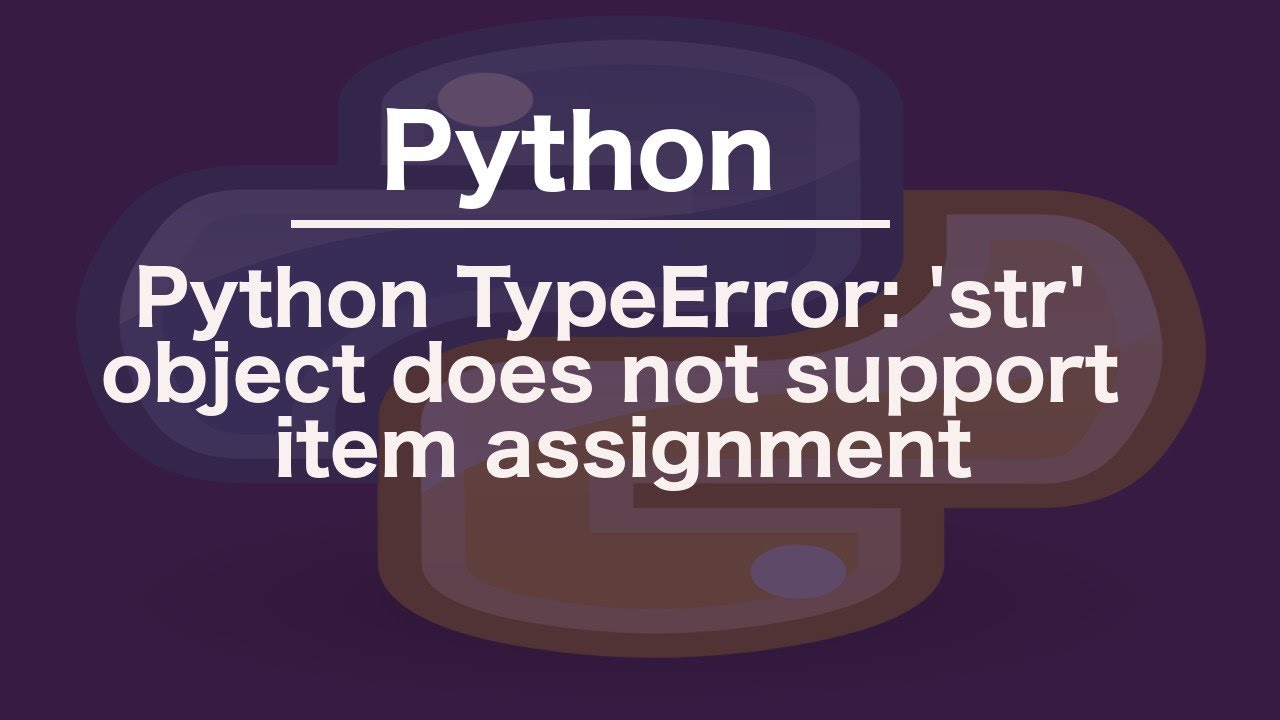 Python

Python TypeError: 'str' object does not support item assignment